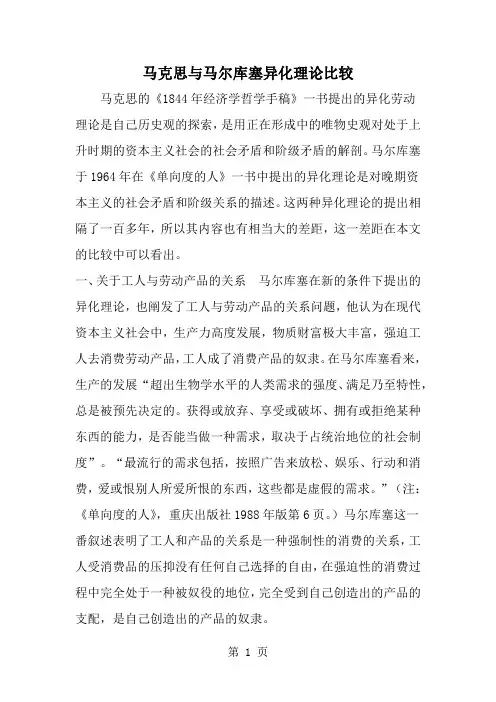 马克思与马尔库塞异化理论比较

马克思的《1844年经济学哲学手稿》一书提出的异化劳动理论是自己历史观的探索，是用正在形成中的唯物史观对处于上升时期的资本主义社会的社会矛盾和阶级矛盾的解剖。马尔库塞于1964年在《单向度的人》一书中提出的异化理论是对晚期资本主义的社会矛盾和阶级关系的描述。这两种异化理论的提出相隔了一百多年，所以其内容也有相当大的差距，这一差距在本文的比较中可以看出。

一、关于工人与劳动产品的关系　马尔库塞在新的条件下提出的异化理论，也阐发了工人与劳动产品的关系问题，他认为在现代资本主义社会中，生产力高度发展，物质财富极大丰富，强迫工人去消费劳动产品，工人成了消费产品的奴隶。在马尔库塞看来，生产的发展“超出生物学水平的人类需求的强度、满足乃至特性，总是被预先决定的。获得或放弃、享受或破坏、拥有或拒绝某种东西的能力，是否能当做一种需求，取决于占统治地位的社会制度”。“最流行的需求包括，按照广告来放松、娱乐、行动和消费，爱或恨别人所爱所恨的东西，这些都是虚假的需求。”（注：《单向度的人》，重庆出版社1988年版第6页。）马尔库塞这一番叙述表明了工人和产品的关系是一种强制性的消费的关系，工人受消费品的压抑没有任何自己选择的自由，在强迫性的消费过程中完全处于一种被奴役的地位，完全受到自己创造出的产品的支配，是自己创造出的产品的奴隶。

第 1 页